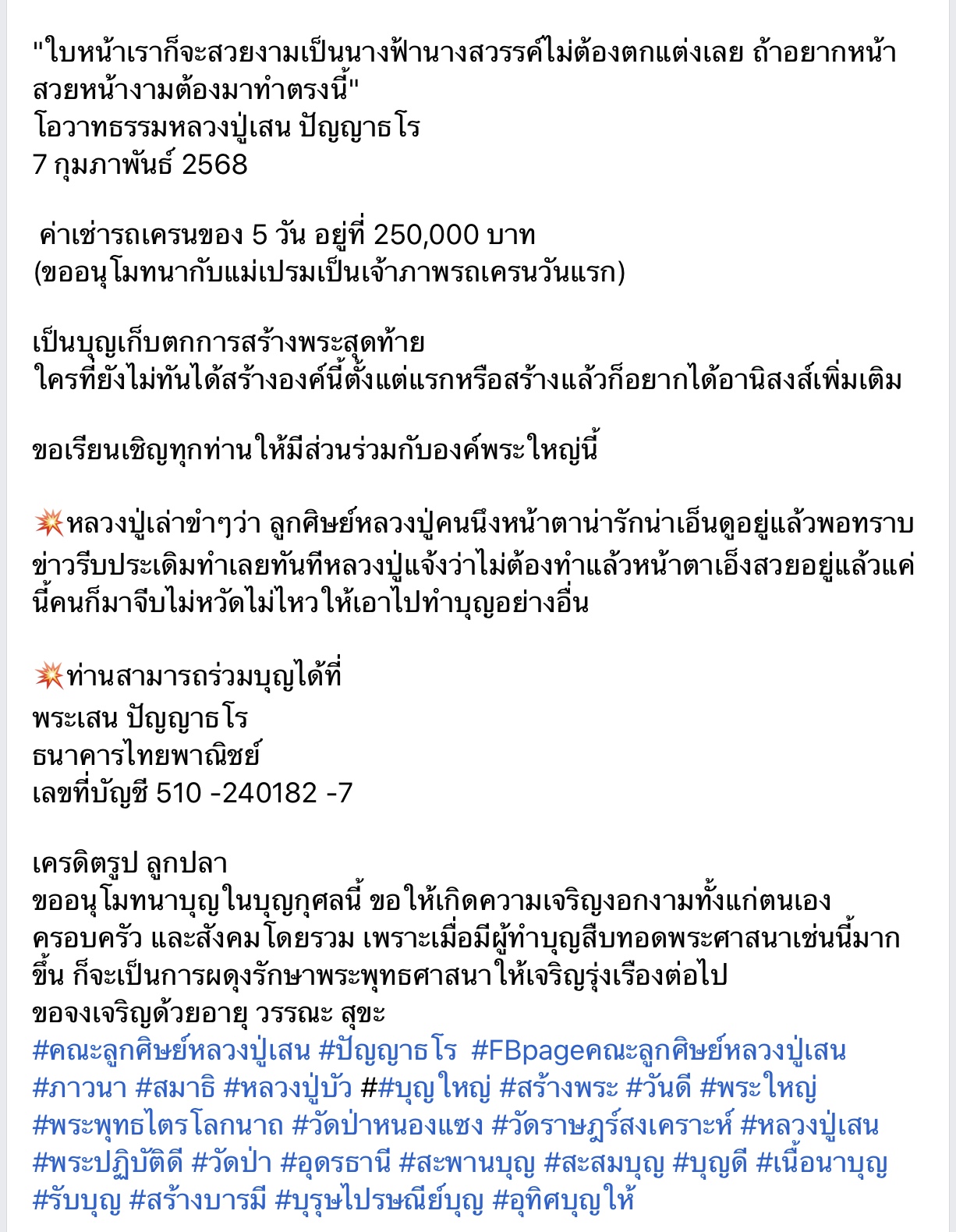 "ใบหน้าเราก็จะสวยงามเป็นนางฟ้านางสวรรค์ไม่ต้องตกแต่งเลย ถ้าอยากหน้าสวยหน้างามต้องมาทำตรงนี้"
โอวาทธรรมหลวงปู่เสน ปัญญาธโร
7 กุมภาพันธ์ 2568

ค่าเช่ารถเครนของ 5 วัน อยู่ที่ 250,000 บาท
(ขออนุโมทนากับแม่เปรมเป็นเจ้าภาพรถเครนวันแรก)

เป็นบุญเก็บตกการสร้างพระสุดท้าย
ใครที่ยังไม่ทันได้สร้างองค์นี้ตั้งแต่แรกหรือสร้างแล้วก็อยากได้อานิสงส์เพิ่มเติม

ขอเรียนเชิญทุกท่านให้มีส่วนร่วมกับองค์พระใหญ่นี้

💥หลวงปู่เล่าขำๆว่า ลูกศิษย์หลวงปู่คนนึงหน้าตาน่ารักน่าเอ็นดูอยู่แล้วพอทราบข่าวรีบประเดิมทำเลยทันทีหลวงปู่แจ้งว่าไม่ต้องทำแล้วหน้าตาเอ็งสวยอยู่แล้วแค่นี้คนก็มาจีบไม่หวัดไม่ไหวให้เอาไปทำบุญอย่างอื่น

💥ท่านสามารถร่วมบุญได้ที่
พระเสน ปัญญาธโร
ธนาคารไทยพาณิชย์
เลขที่บัญชี 510 -240182 -7

เครดิตรูป ลูกปลา
ขออนุโมทนาบุญในบุญกุศลนี้ ขอให้เกิดความเจริญงอกงามทั้งแก่ตนเอง ครอบครัว และสังคมโดยรวม เพราะเมื่อมีผู้ทำบุญสืบทอดพระศาสนาเช่นนี้มากขึ้น ก็จะเป็นการผดุงรักษาพระพุทธศาสนาให้เจริญรุ่งเรืองต่อไป
ขอจงเจริญด้วยอายุ วรรณะ สุขะ
#คณะลูกศิษย์หลวงปู่เสน #ปัญญาธโร #FBpageคณะลูกศิษย์หลวงปู่เสน #ภาวนา #สมาธิ #หลวงปู่บัว ##บุญใหญ่ #สร้างพระ #วันดี #พระใหญ่ #พระพุทธไตรโลกนาถ #วัดป่าหนองแซง #วัดราษฎร์สงเคราะห์ #หลวงปู่เสน #พระปฏิบัติดี #วัดป่า #อุดรธานี #สะพานบุญ #สะสมบุญ #บุญดี #เนื้อนาบุญ #รับบุญ #สร้างบารมี #บุรุษไปรษณีย์บุญ #อุทิศบุญให้